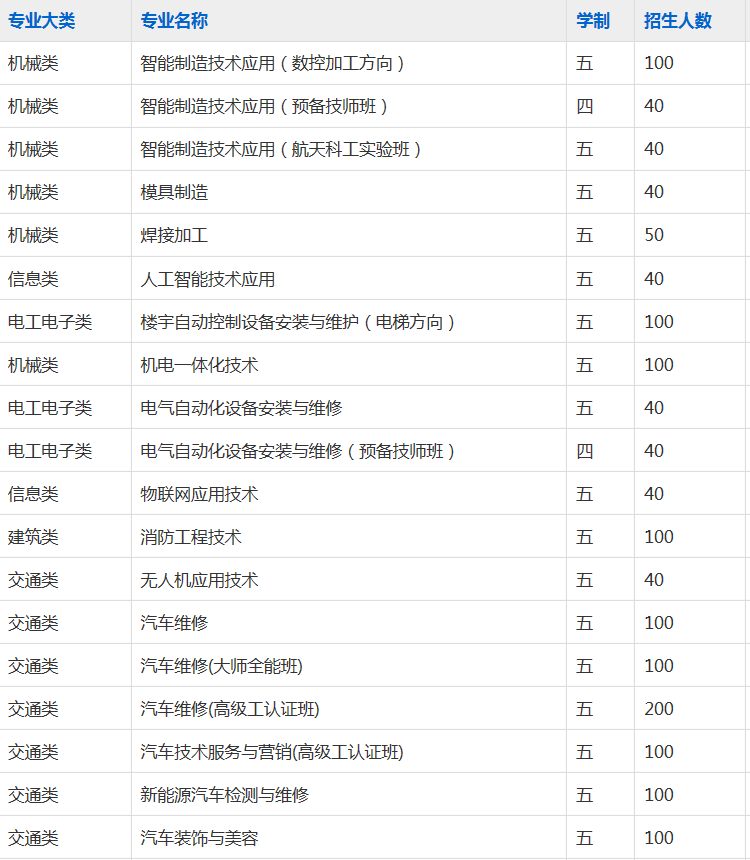 | 专业大类 | 专业名称 | 学制 | 招生人数 |
|---|---|---|---|
| 机械类 | 智能制造技术应用（数控加工方向） | 五 | 100 |
| 机械类 | 智能制造技术应用（预备技师班） | 四 | 40 |
| 机械类 | 智能制造技术应用（航天科工实验班） | 五 | 40 |
| 机械类 | 模具制造 | 五 | 40 |
| 机械类 | 焊接加工 | 五 | 50 |
| 信息类 | 人工智能技术应用 | 五 | 40 |
| 电工电子类 | 楼宇自动控制设备安装与维护（电梯方向） | 五 | 100 |
| 机械类 | 机电一体化技术 | 五 | 100 |
| 电工电子类 | 电气自动化设备安装与维修 | 五 | 40 |
| 电工电子类 | 电气自动化设备安装与维修（预备技师班） | 四 | 40 |
| 信息类 | 物联网应用技术 | 五 | 40 |
| 建筑类 | 消防工程技术 | 五 | 100 |
| 交通类 | 无人机应用技术 | 五 | 40 |
| 交通类 | 汽车维修 | 五 | 100 |
| 交通类 | 汽车维修(大师全能班) | 五 | 100 |
| 交通类 | 汽车维修(高级工认证班) | 五 | 200 |
| 交通类 | 汽车技术服务与营销(高级工认证班) | 五 | 100 |
| 交通类 | 新能源汽车检测与维修 | 五 | 100 |
| 交通类 | 汽车装饰与美容 | 五 | 100 |